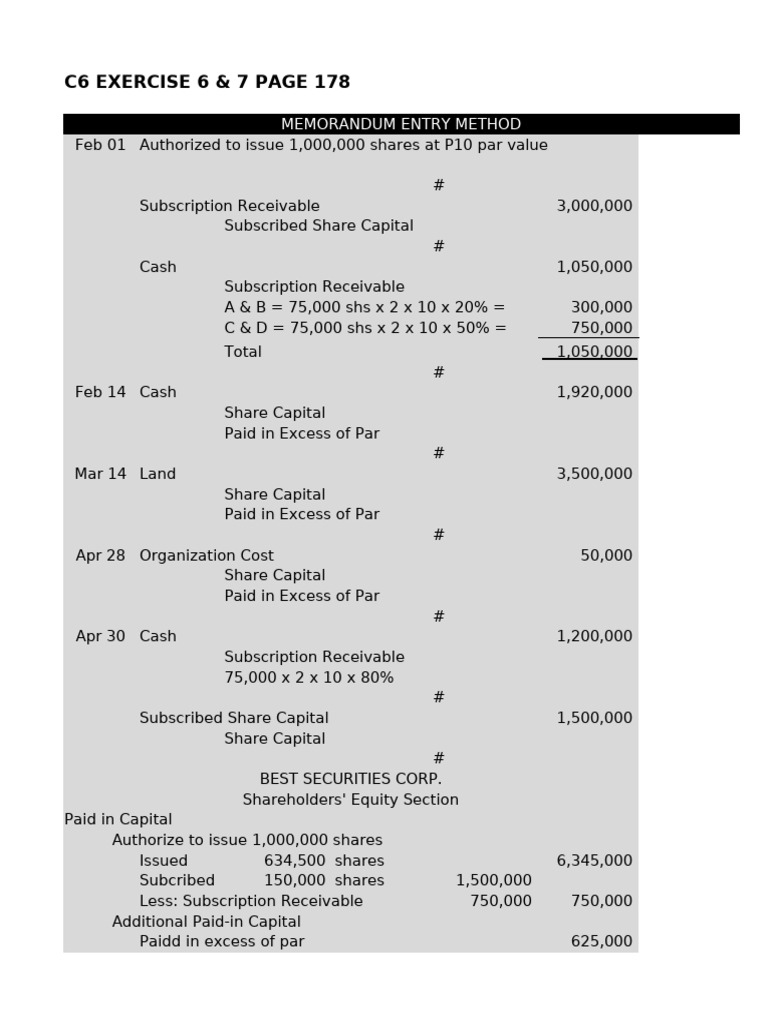 C6 EXERCISE 6 & 7 PAGE 178

MEMORANDUM ENTRY METHOD

Feb 01 Authorized to issue 1,000,000 shares at P10 par value

#

Subscription Receivable 3,000,000
Subscribed Share Capital

#

Cash 1,050,000
Subscription Receivable
A & B = 75,000 shs x 2 x 10 x 20% = 300,000
C & D = 75,000 shs x 2 x 10 x 50% = 750,000
Total 1,050,000

#

Feb 14 Cash 1,920,000
Share Capital
Paid in Excess of Par

#

Mar 14 Land 3,500,000
Share Capital
Paid in Excess of Par

#

Apr 28 Organization Cost 50,000
Share Capital
Paid in Excess of Par

#

Apr 30 Cash 1,200,000
Subscription Receivable
75,000 x 2 x 10 x 80%

#

Subscribed Share Capital 1,500,000
Share Capital

#

BEST SECURITIES CORP.
Shareholders' Equity Section

Paid in Capital
Authorize to issue 1,000,000 shares
Issued 634,500 shares 6,345,000
Subcribed 150,000 shares 1,500,000
Less: Subscription Receivable 750,000 750,000
Additional Paid-in Capital
Paidd in excess of par 625,000